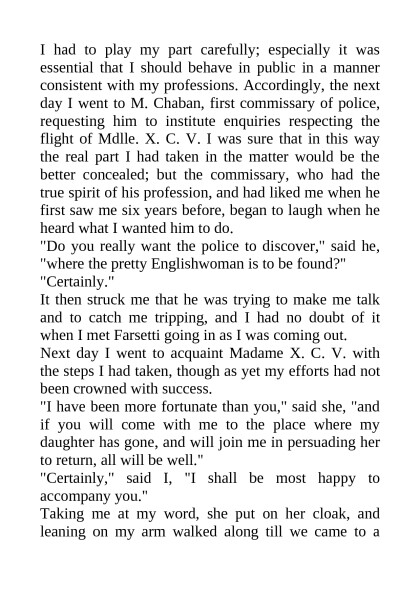 I had to play my part carefully; especially it was essential that I should behave in public in a manner consistent with my professions. Accordingly, the next day I went to M. Chaban, first commissary of police, requesting him to institute enquiries respecting the flight of Mdlle. X. C. V. I was sure that in this way the real part I had taken in the matter would be the better concealed; but the commissary, who had the true spirit of his profession, and had liked me when he first saw me six years before, began to laugh when he heard what I wanted him to do.
"Do you really want the police to discover," said he, "where the pretty Englishwoman is to be found?"
"Certainly."
It then struck me that he was trying to make me talk and to catch me tripping, and I had no doubt of it when I met Farsetti going in as I was coming out.
Next day I went to acquaint Madame X. C. V. with the steps I had taken, though as yet my efforts had not been crowned with success.
"I have been more fortunate than you," said she, "and if you will come with me to the place where my daughter has gone, and will join me in persuading her to return, all will be well."
"Certainly," said I, "I shall be most happy to accompany you."
Taking me at my word, she put on her cloak, and leaning on my arm walked along till we came to a